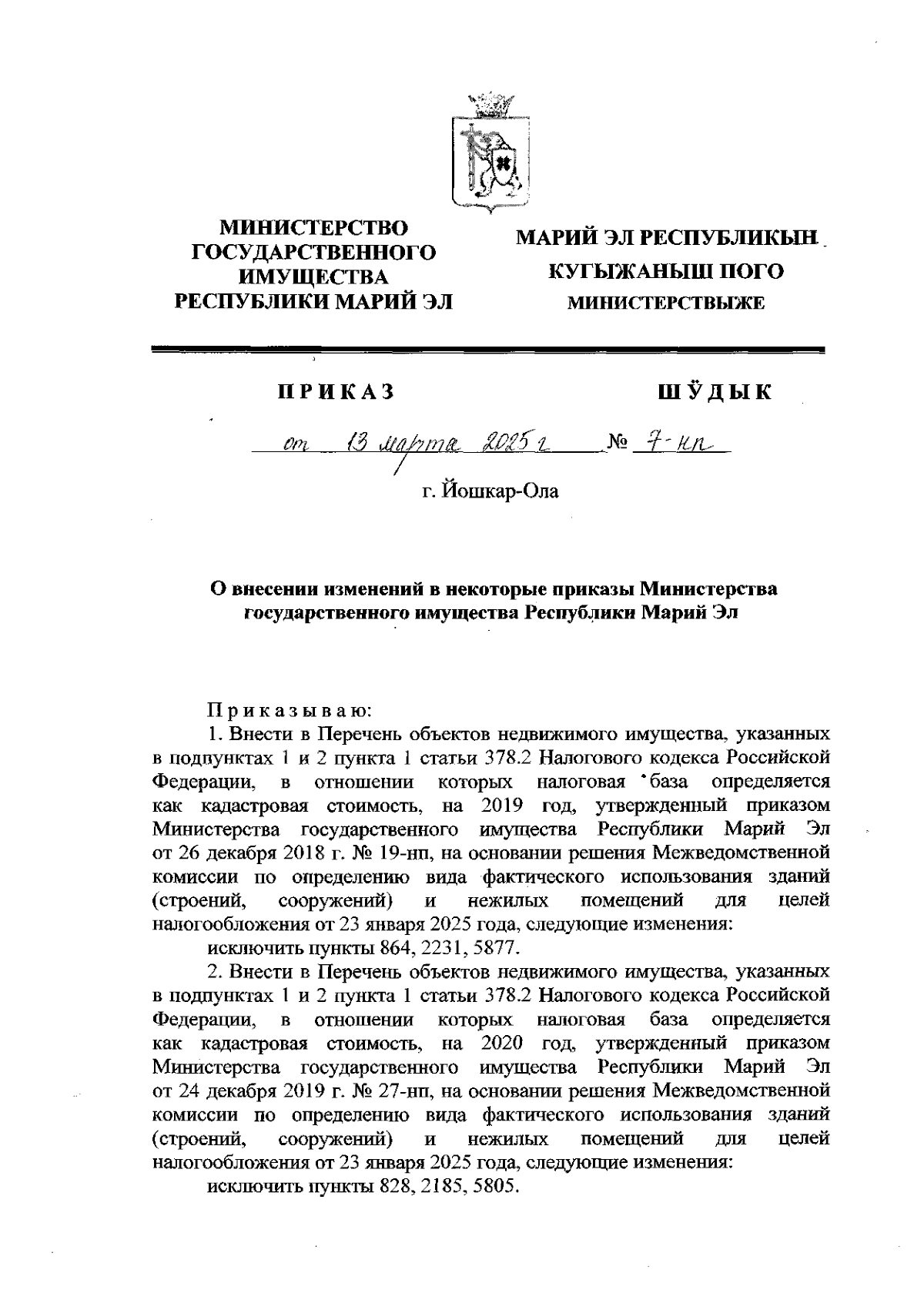 МИНИСТЕРСТВО ГОСУДАРСТВЕННОГО ИМУЩЕСТВА РЕСПУБЛИКИ МАРИЙ ЭЛ

МАРИЙ ЭЛ РЕСПУБЛИКЫН КУГЫЖАНЫШ ПОГО МИНИСТЕРСТВЫЖЕ

ПРИКАЗ

ШӰДЫК

от 13 марта 2025 г № 7-нп

г. Йошкар-Ола

О внесении изменений в некоторые приказы Министерства государственного имущества Республики Марий Эл

Приказываю:

1. Внести в Перечень объектов недвижимого имущества, указанных в подпунктах 1 и 2 пункта 1 статьи 378.2 Налогового кодекса Российской Федерации, в отношении которых налоговая база определяется как кадастровая стоимость, на 2019 год, утвержденный приказом Министерства государственного имущества Республики Марий Эл от 26 декабря 2018 г. № 19-нп, на основании решения Межведомственной комиссии по определению вида фактического использования зданий (строений, сооружений) и нежилых помещений для целей налогообложения от 23 января 2025 года, следующие изменения:

исключить пункты 864, 2231, 5877.

2. Внести в Перечень объектов недвижимого имущества, указанных в подпунктах 1 и 2 пункта 1 статьи 378.2 Налогового кодекса Российской Федерации, в отношении которых налоговая база определяется как кадастровая стоимость, на 2020 год, утвержденный приказом Министерства государственного имущества Республики Марий Эл от 24 декабря 2019 г. № 27-нп, на основании решения Межведомственной комиссии по определению вида фактического использования зданий (строений, сооружений) и нежилых помещений для целей налогообложения от 23 января 2025 года, следующие изменения:

исключить пункты 828, 2185, 5805.